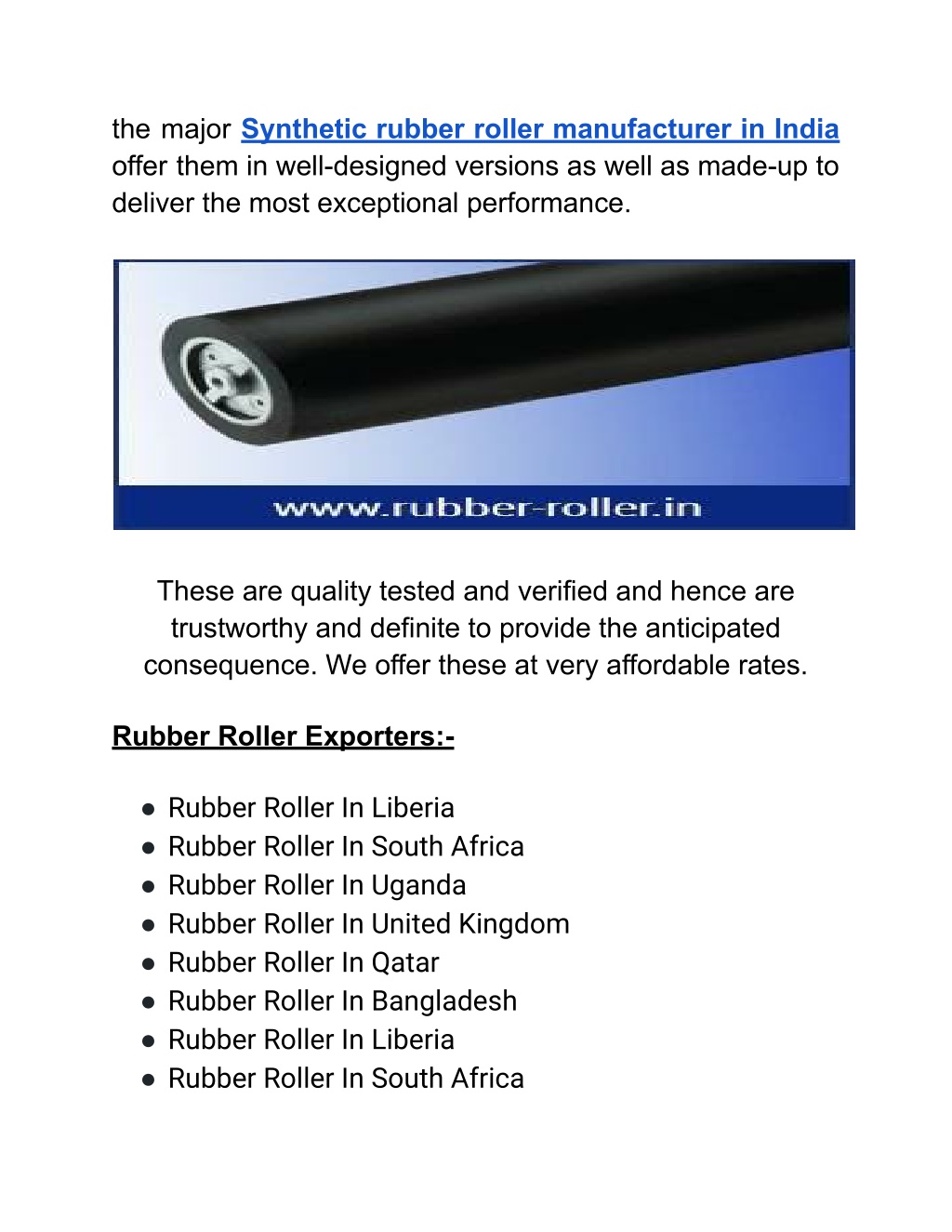 the major Synthetic rubber roller manufacturer in India offer them in well-designed versions as well as made-up to deliver the most exceptional performance.

www.rubber-roller.in

These are quality tested and verified and hence are trustworthy and definite to provide the anticipated consequence. We offer these at very affordable rates.

Rubber Roller Exporters:-

● Rubber Roller In Liberia
● Rubber Roller In South Africa
● Rubber Roller In Uganda
● Rubber Roller In United Kingdom
● Rubber Roller In Qatar
● Rubber Roller In Bangladesh
● Rubber Roller In Liberia
● Rubber Roller In South Africa